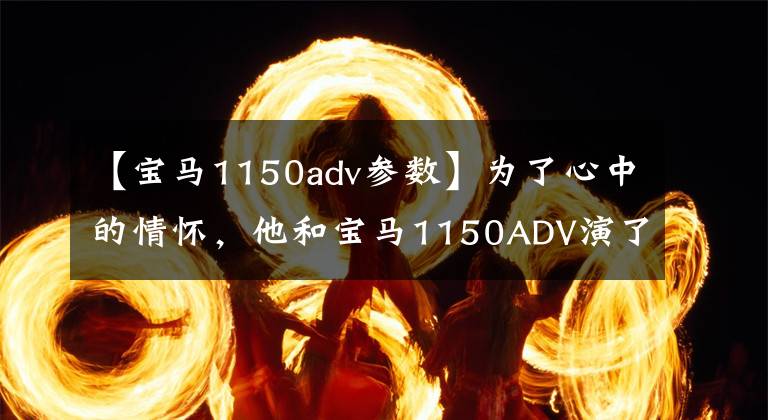 【宝马1150adv参数】为了心中的情怀，他和宝马1150ADV演了